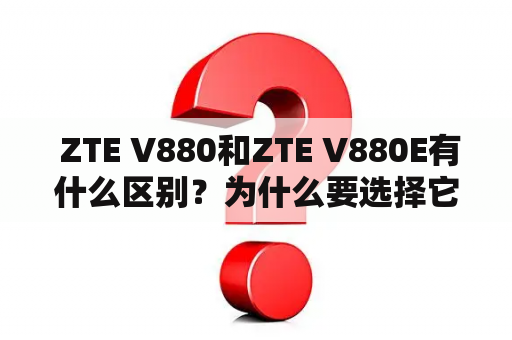 ZTE V880和ZTE V880E有什么区别？为什么要选择它